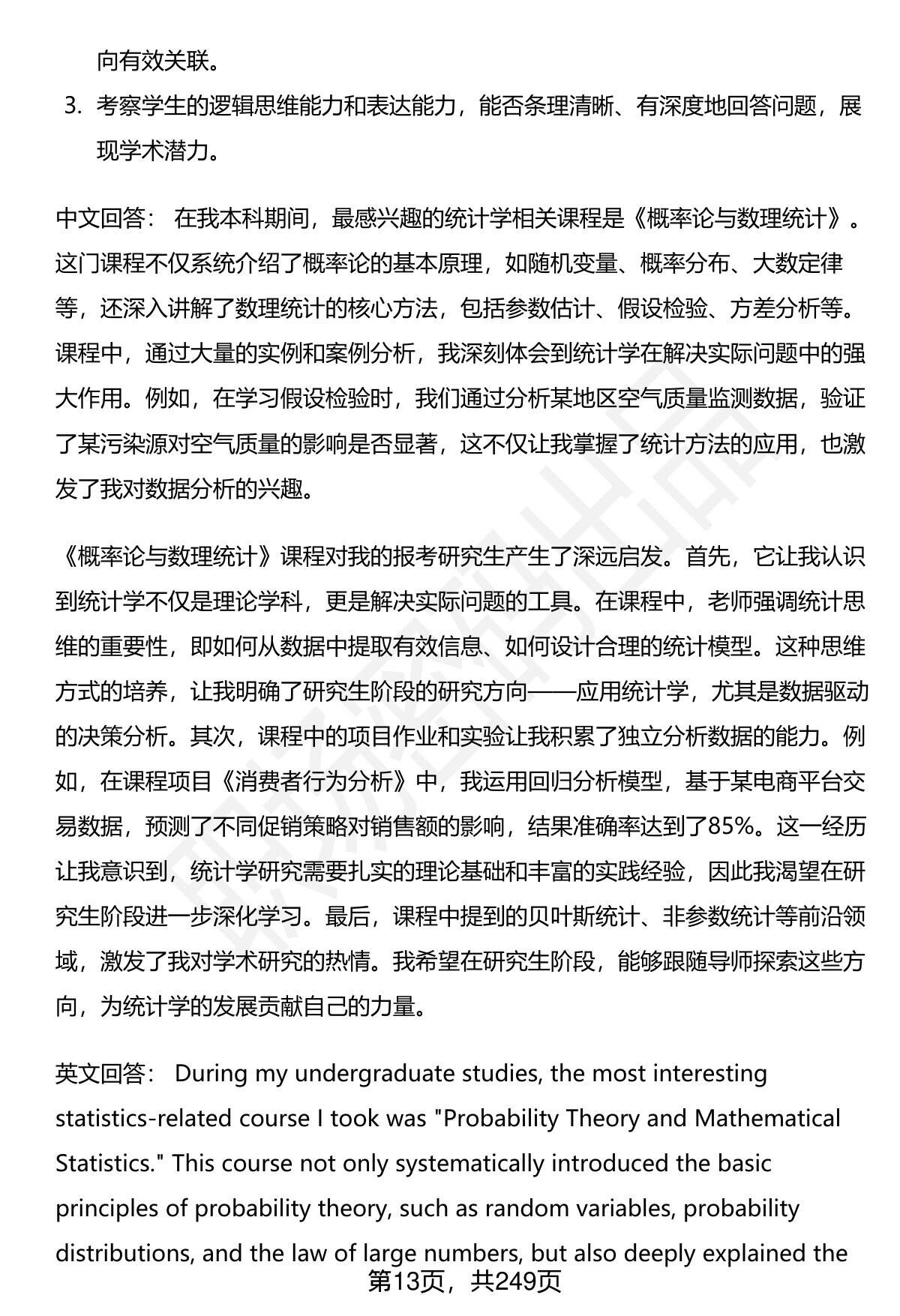 向有效关联。

3. 考察学生的逻辑思维能力和表达能力，能否条理清晰、有深度地回答问题，展现学术潜力。

中文回答： 在我本科期间，最感兴趣的统计学相关课程是《概率论与数理统计》。这门课程不仅系统介绍了概率论的基本原理，如随机变量、概率分布、大数定律等，还深入讲解了数理统计的核心方法，包括参数估计、假设检验、方差分析等。课程中，通过大量的实例和案例分析，我深刻体会到统计学在解决实际问题中的强大作用。例如，在学习假设检验时，我们通过分析某地区空气质量监测数据，验证了某污染源对空气质量的影响是否显著，这不仅让我掌握了统计方法的应用，也激发了我对数据分析的兴趣。

《概率论与数理统计》课程对我的报考研究生产生了深远启发。首先，它让我认识到统计学不仅是理论学科，更是解决实际问题的工具。在课程中，老师强调统计思维的重要性，即如何从数据中提取有效信息、如何设计合理的统计模型。这种思维方式的培养，让我明确了研究生阶段的研究方向——应用统计学，尤其是数据驱动的决策分析。其次，课程中的项目作业和实验让我积累了独立分析数据的能力。例如，在课程项目《消费者行为分析》中，我运用回归分析模型，基于某电商平台交易数据，预测了不同促销策略对销售额的影响，结果准确率达到了85%。这一经历让我意识到，统计学研究需要扎实的理论基础和丰富的实践经验，因此我渴望在研究生阶段进一步深化学习。最后，课程中提到的贝叶斯统计、非参数统计等前沿领域，激发了我对学术研究的热情。我希望在研究生阶段，能够跟随导师探索这些方向，为统计学的发展贡献自己的力量。

英文回答： During my undergraduate studies, the most interesting statistics-related course I took was "Probability Theory and Mathematical Statistics." This course not only systematically introduced the basic principles of probability theory, such as random variables, probability distributions, and the law of large numbers, but also deeply explained the

第13页，共249页